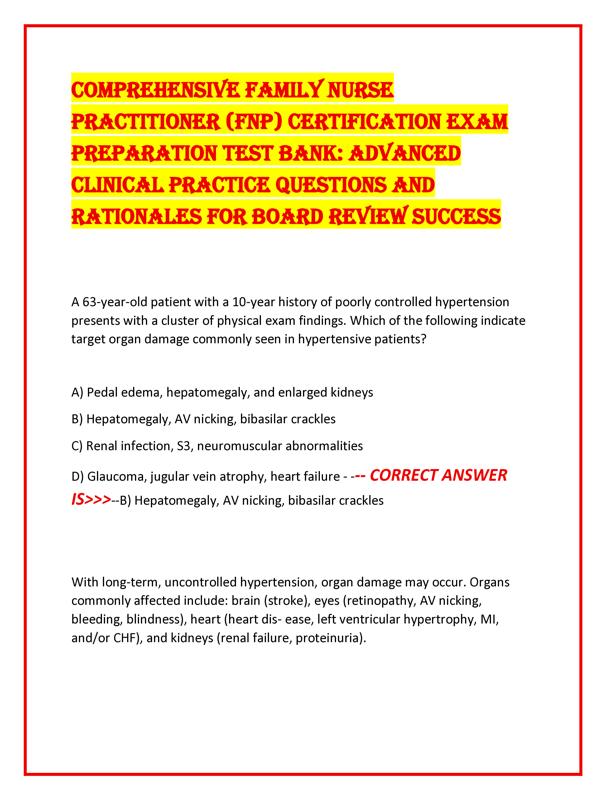 COMPREHENSIVE FAMILY NURSE PRACTITIONER (FNP) CERTIFICATION EXAM PREPARATION TEST BANK: ADVANCED CLINICAL PRACTICE QUESTIONS AND RATIONALES FOR BOARD REVIEW SUCCESS

A 63-year-old patient with a 10-year history of poorly controlled hypertension presents with a cluster of physical exam findings. Which of the following indicate target organ damage commonly seen in hypertensive patients?

A) Pedal edema, hepatomegaly, and enlarged kidneys

B) Hepatomegaly, AV nicking, bibasilar crackles

C) Renal infection, S3, neuromuscular abnormalities

D) Glaucoma, jugular vein atrophy, heart failure - --- CORRECT ANSWER IS>>>--B) Hepatomegaly, AV nicking, bibasilar crackles

With long-term, uncontrolled hypertension, organ damage may occur. Organs commonly affected include: brain (stroke), eyes (retinopathy, AV nicking, bleeding, blindness), heart (heart dis- ease, left ventricular hypertrophy, MI, and/or CHF), and kidneys (renal failure, proteinuria).